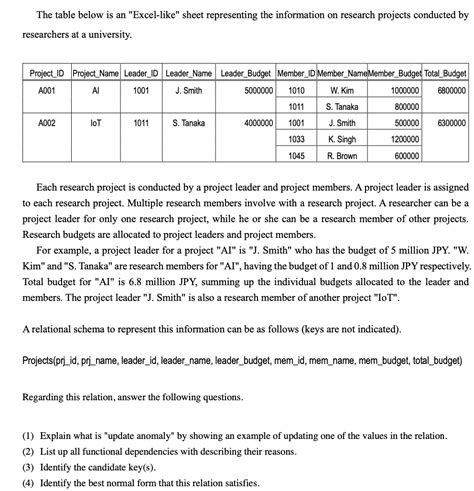 The table below is an "Excel-like" sheet representing the information on research projects conducted by researchers at a university.

| Project_ID | Project_Name | Leader_ID | Leader_Name | Leader_Budget | Member_ID | Member_Name | Member_Budget | Total_Budget |
|---|---|---|---|---|---|---|---|---|
| A001 | AI | 1001 | J. Smith | 5000000 | 1010 | W. Kim | 1000000 | 6800000 |
| | | | | | 1011 | S. Tanaka | 800000 | |
| A002 | IoT | 1011 | S. Tanaka | 4000000 | 1001 | J. Smith | 500000 | 6300000 |
| | | | | | 1033 | K. Singh | 1200000 | |
| | | | | | 1045 | R. Brown | 600000 | |

Each research project is conducted by a project leader and project members. A project leader is assigned to each research project. Multiple research members involve with a research project. A researcher can be a project leader for only one research project, while he or she can be a research member of other projects. Research budgets are allocated to project leaders and project members.

For example, a project leader for a project "AI" is "J. Smith" who has the budget of 5 million JPY. "W. Kim" and "S. Tanaka" are research members for "AI", having the budget of 1 and 0.8 million JPY respectively. Total budget for "AI" is 6.8 million JPY, summing up the individual budgets allocated to the leader and members. The project leader "J. Smith" is also a research member of another project "IoT".

A relational schema to represent this information can be as follows (keys are not indicated).

Projects(prj_id, prj_name, leader_id, leader_name, leader_budget, mem_id, mem_name, mem_budget, total_budget)

Regarding this relation, answer the following questions.

(1) Explain what is "update anomaly" by showing an example of updating one of the values in the relation.
(2) List up all functional dependencies with describing their reasons.
(3) Identify the candidate key(s).
(4) Identify the best normal form that this relation satisfies.